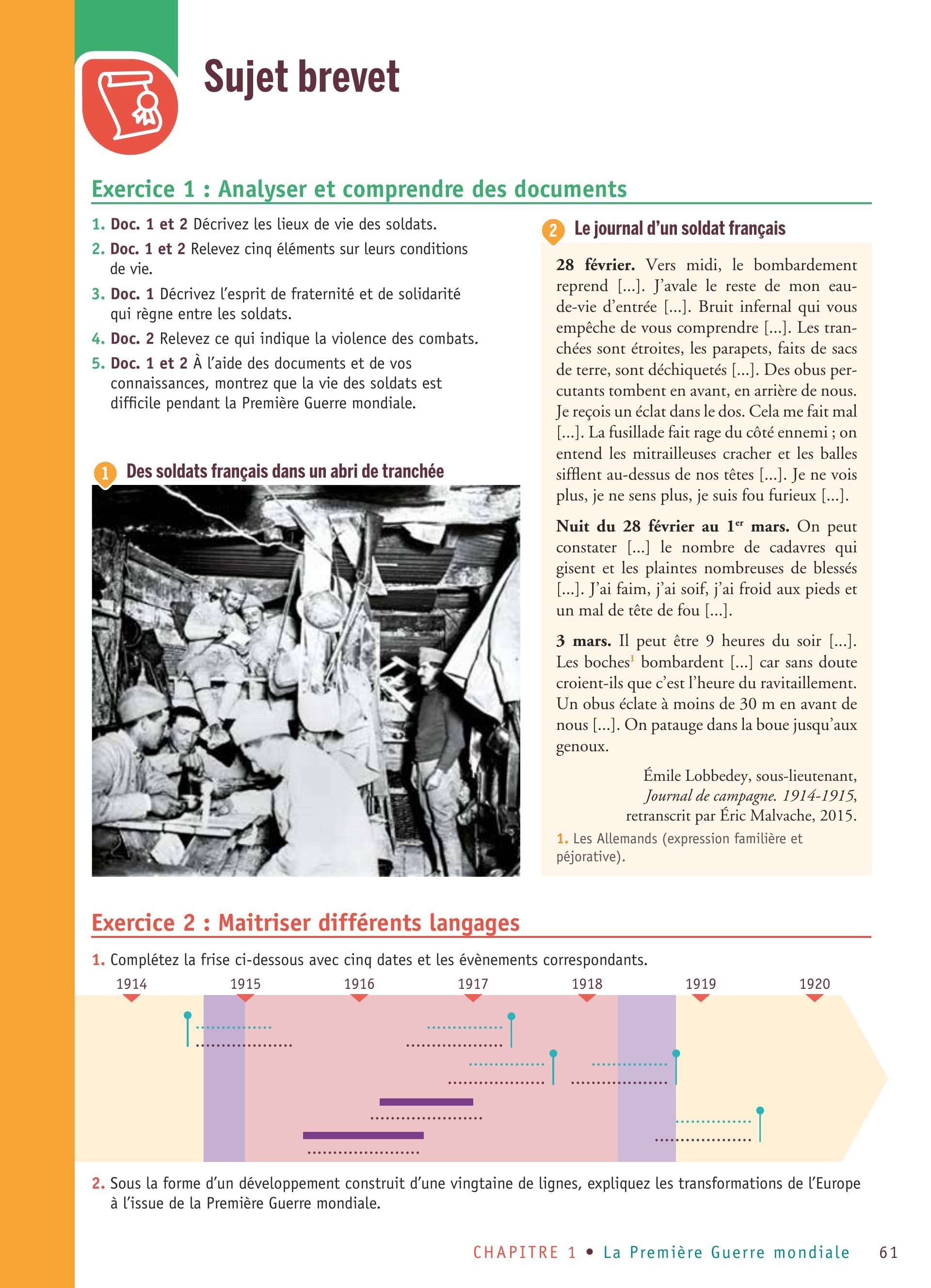 Sujet brevet

Exercice 1 : Analyser et comprendre des documents

1. Doc. 1 et 2 Décrivez les lieux de vie des soldats.
2. Doc. 1 et 2 Relevez cinq éléments sur leurs conditions de vie.
3. Doc. 1 Décrivez l'esprit de fraternité et de solidarité qui règne entre les soldats.
4. Doc. 2 Relevez ce qui indique la violence des combats.
5. Doc. 1 et 2 À l'aide des documents et de vos connaissances, montrez que la vie des soldats est difficile pendant la Première Guerre mondiale.

1 Des soldats français dans un abri de tranchée

2 Le journal d'un soldat français

28 février. Vers midi, le bombardement reprend [...]. J'avale le reste de mon eau-de-vie d'entrée [...]. Bruit infernal qui vous empêche de vous comprendre [...]. Les tranchées sont étroites, les parapets, faits de sacs de terre, sont déchiquetés [...]. Des obus percutants tombent en avant, en arrière de nous. Je reçois un éclat dans le dos. Cela me fait mal [...]. La fusillade fait rage du côté ennemi ; on entend les mitrailleuses cracher et les balles sifflent au-dessus de nos têtes [...]. Je ne vois plus, je ne sens plus, je suis fou furieux [...].

Nuit du 28 février au 1$^{er}$ mars. On peut constater [...] le nombre de cadavres qui gisent et les plaintes nombreuses de blessés [...]. J'ai faim, j'ai soif, j'ai froid aux pieds et un mal de tête de fou [...].

3 mars. Il peut être 9 heures du soir [...]. Les boches$^1$ bombardent [...] car sans doute croient-ils que c'est l'heure du ravitaillement. Un obus éclate à moins de 30 m en avant de nous [...]. On patauge dans la boue jusqu'aux genoux.

Émile Lobbedey, sous-lieutenant, Journal de campagne. 1914-1915, retranscrit par Éric Malvache, 2015.

1. Les Allemands (expression familière et péjorative).

Exercice 2 : Maitriser différents langages

1. Complétez la frise ci-dessous avec cinq dates et les évènements correspondants.

1914 1915 1916 1917 1918 1919 1920

2. Sous la forme d'un développement construit d'une vingtaine de lignes, expliquez les transformations de l'Europe à l'issue de la Première Guerre mondiale.

CHAPITRE 1 • La Première Guerre mondiale 61